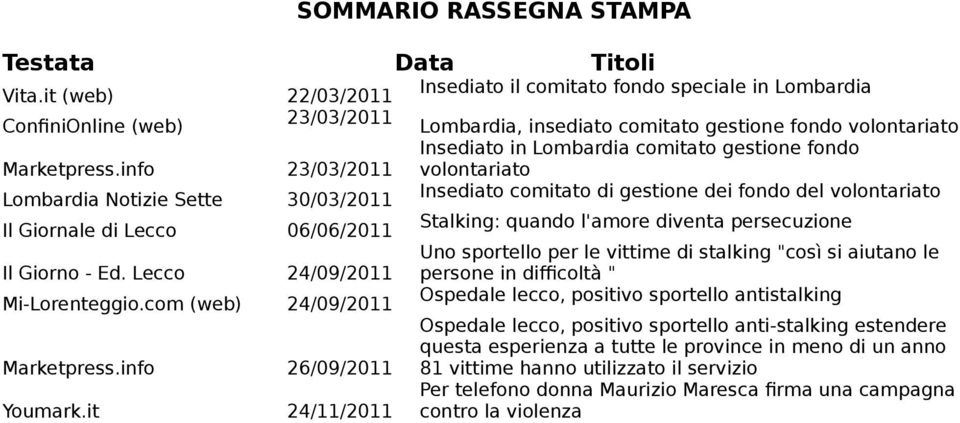 SOMMARIO RASSEGNA STAMPA

| Testata | Data | Titoli |
|---|---|---|
| Vita.it (web) | 22/03/2011 | Insediato il comitato fondo speciale in Lombardia |
| ConfiniOnline (web) | 23/03/2011 | Lombardia, insediato comitato gestione fondo volontariato |
| Marketpress.info | 23/03/2011 | Insediato in Lombardia comitato gestione fondo volontariato |
| Lombardia Notizie Sette | 30/03/2011 | Insediato comitato di gestione dei fondo del volontariato |
| Il Giornale di Lecco | 06/06/2011 | Stalking: quando l'amore diventa persecuzione |
| Il Giorno - Ed. Lecco | 24/09/2011 | Uno sportello per le vittime di stalking "così si aiutano le persone in difficoltà " |
| Mi-Lorenteggio.com (web) | 24/09/2011 | Ospedale lecco, positivo sportello antistalking |
| Marketpress.info | 26/09/2011 | Ospedale lecco, positivo sportello anti-stalking estendere questa esperienza a tutte le province in meno di un anno 81 vittime hanno utilizzato il servizio |
| Youmark.it | 24/11/2011 | Per telefono donna Maurizio Maresca firma una campagna contro la violenza |